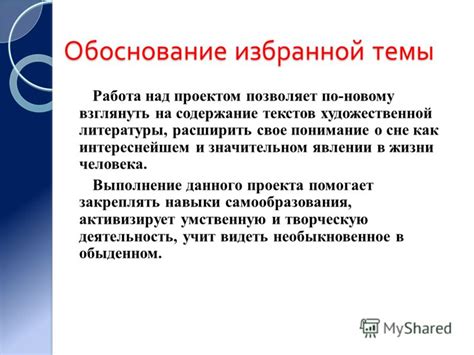 Обоснование избранной темы

Работа над проектом позволяет по-новому взглянуть на содержание текстов художественной литературы, расширить свое понимание о сне как интереснейшем и значительном явлении в жизни человека.

Выполнение данного проекта помогает закреплять навыки самообразования, активизирует умственную и творческую деятельность, учит видеть необыкновенное в обыденном.

MyShared